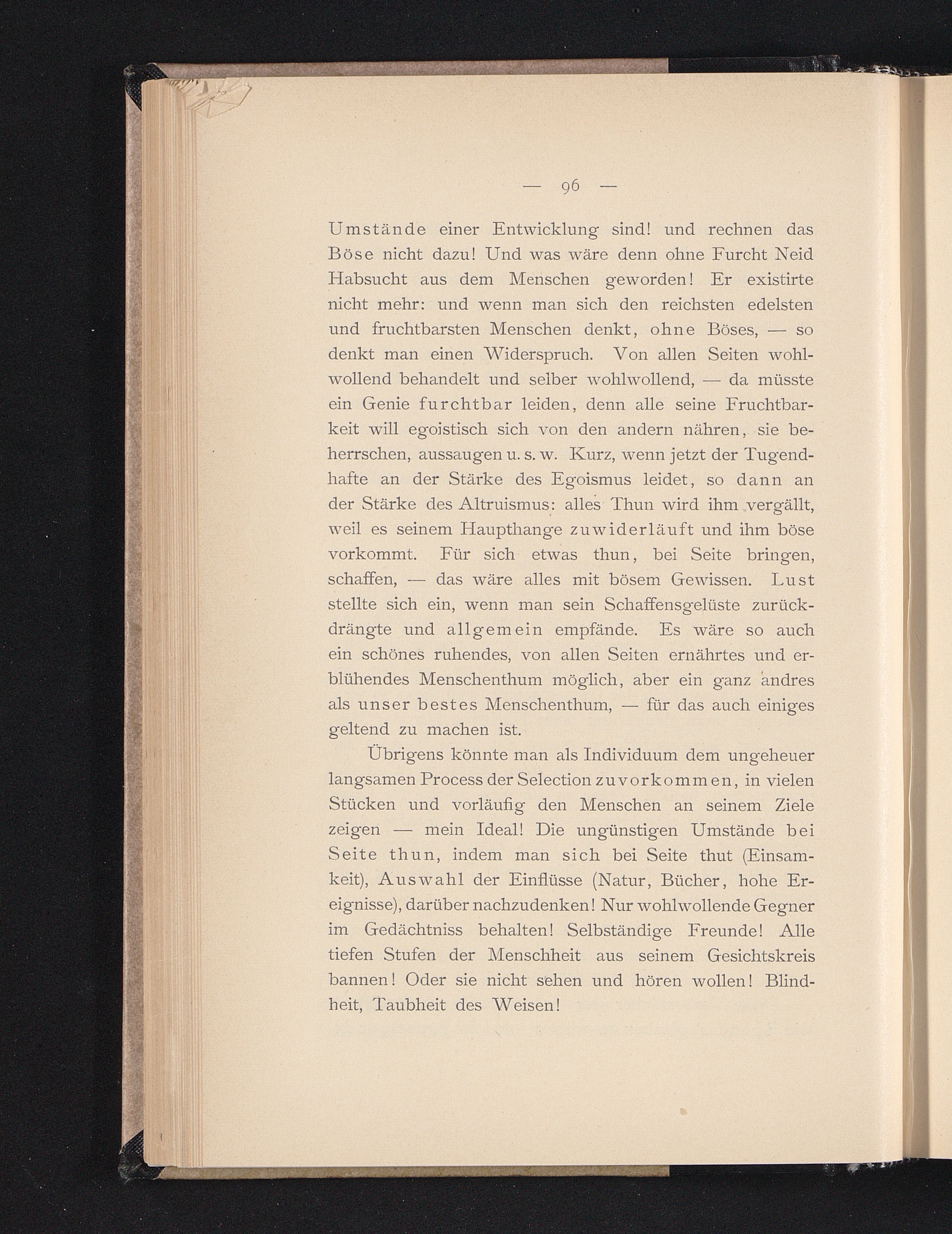 — 96 —

Umstände einer Entwicklung sind! und rechnen das Böse nicht dazu! Und was wäre denn ohne Furcht Neid Habsucht aus dem Menschen geworden! Er existirte nicht mehr: und wenn man sich den reichsten edelsten und fruchtbarsten Menschen denkt, ohne Böses, — so denkt man einen Widerspruch. Von allen Seiten wohlwollend behandelt und selber wohlwollend, — da müsste ein Genie furchtbar leiden, denn alle seine Fruchtbarkeit will egoistisch sich von den andern nähren, sie beherrschen, aussaugen u. s. w. Kurz, wenn jetzt der Tugendhafte an der Stärke des Egoismus leidet, so dann an der Stärke des Altruismus: alles Thun wird ihm vergällt, weil es seinem Haupthange zuwiderläuft und ihm böse vorkommt. Für sich etwas thun, bei Seite bringen, schaffen, — das wäre alles mit bösem Gewissen. Lust stellte sich ein, wenn man sein Schaffensgelüste zurückdrängte und allgemein empfände. Es wäre so auch ein schönes ruhendes, von allen Seiten ernährtes und erblühendes Menschenthum möglich, aber ein ganz andres als unser bestes Menschenthum, — für das auch einiges geltend zu machen ist.

Übrigens könnte man als Individuum dem ungeheuer langsamen Process der Selection zuvorkommen, in vielen Stücken und vorläufig den Menschen an seinem Ziele zeigen — mein Ideal! Die ungünstigen Umstände bei Seite thun, indem man sich bei Seite thut (Einsamkeit), Auswahl der Einflüsse (Natur, Bücher, hohe Ereignisse), darüber nachzudenken! Nur wohlwollende Gegner im Gedächtniss behalten! Selbständige Freunde! Alle tiefen Stufen der Menschheit aus seinem Gesichtskreis bannen! Oder sie nicht sehen und hören wollen! Blindheit, Taubheit des Weisen!